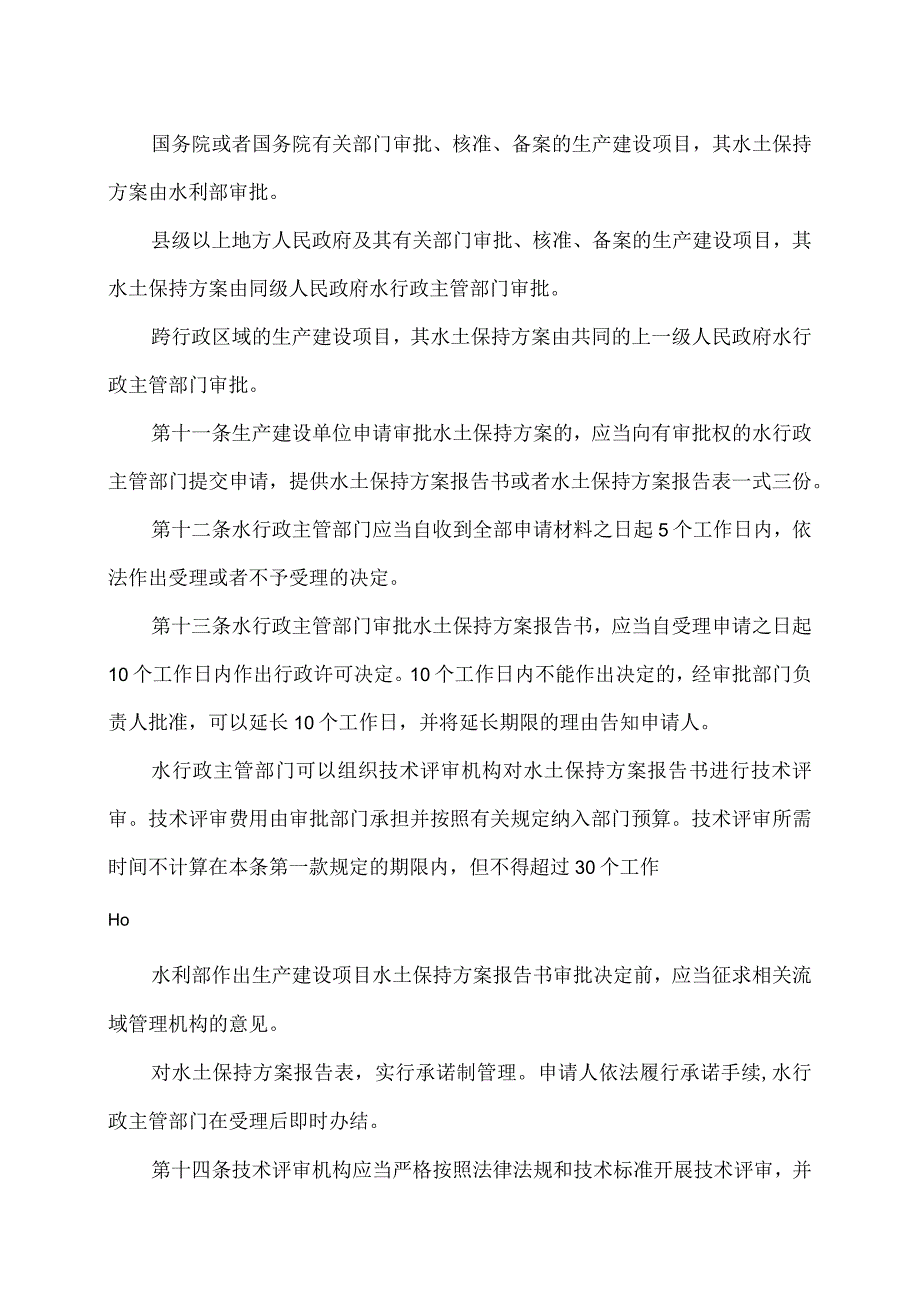 国务院或者国务院有关部门审批、核准、备案的生产建设项目，其水土保持方案由水利部审批。

县级以上地方人民政府及其有关部门审批、核准、备案的生产建设项目，其水土保持方案由同级人民政府水行政主管部门审批。

跨行政区域的生产建设项目，其水土保持方案由共同的上一级人民政府水行政主管部门审批。

第十一条生产建设单位申请审批水土保持方案的，应当向有审批权的水行政主管部门提交申请，提供水土保持方案报告书或者水土保持方案报告表一式三份。

第十二条水行政主管部门应当自收到全部申请材料之日起5个工作日内，依法作出受理或者不予受理的决定。

第十三条水行政主管部门审批水土保持方案报告书，应当自受理申请之日起10个工作日内作出行政许可决定。10个工作日内不能作出决定的，经审批部门负责人批准，可以延长10个工作日，并将延长期限的理由告知申请人。

水行政主管部门可以组织技术评审机构对水土保持方案报告书进行技术评审。技术评审费用由审批部门承担并按照有关规定纳入部门预算。技术评审所需时间不计算在本条第一款规定的期限内，但不得超过30个工作

Ho

水利部作出生产建设项目水土保持方案报告书审批决定前，应当征求相关流域管理机构的意见。

对水土保持方案报告表，实行承诺制管理。申请人依法履行承诺手续,水行政主管部门在受理后即时办结。

第十四条技术评审机构应当严格按照法律法规和技术标准开展技术评审，并